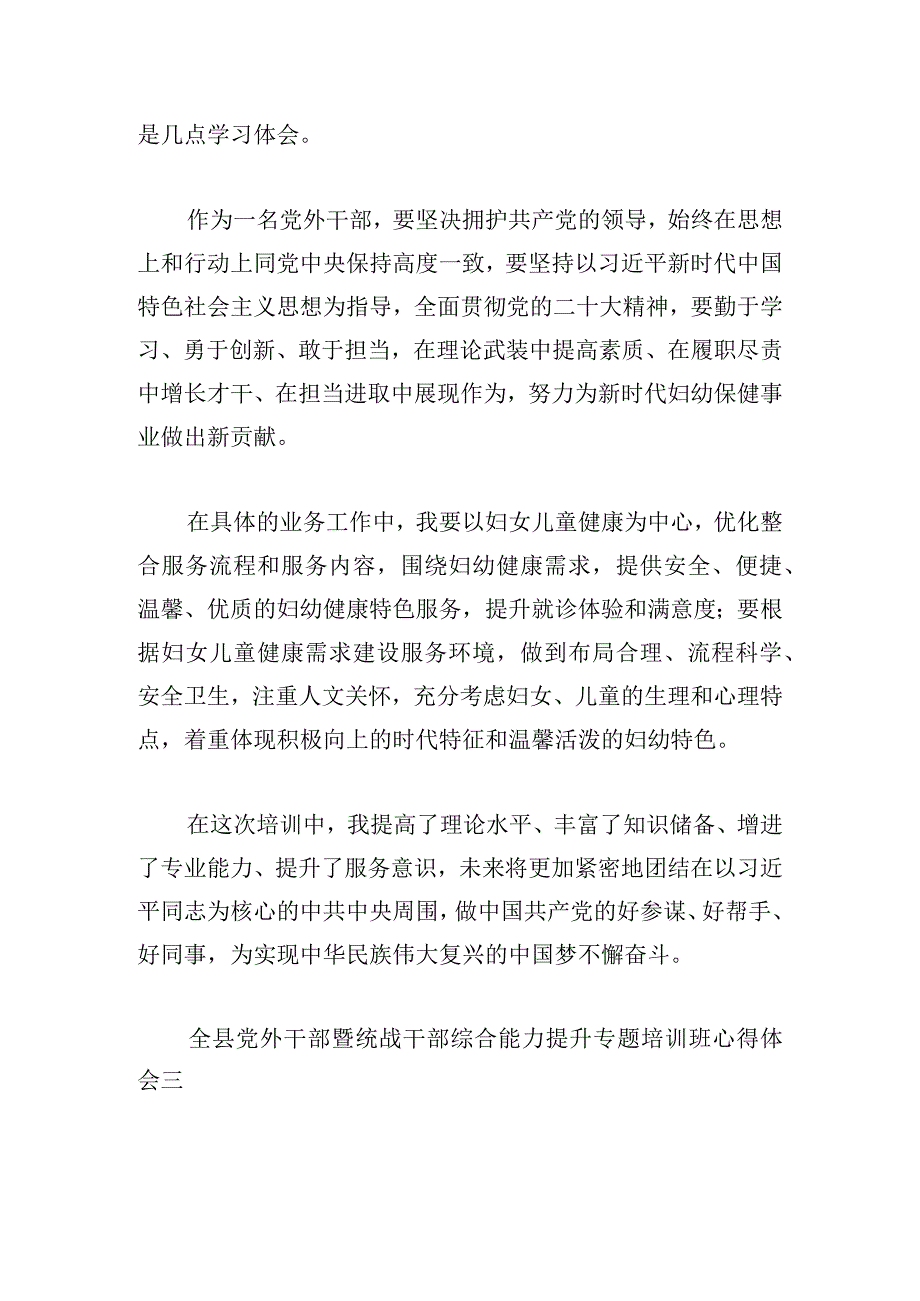 是几点学习体会。

作为一名党外干部，要坚决拥护共产党的领导，始终在思想上和行动上同党中央保持高度一致，要坚持以习近平新时代中国特色社会主义思想为指导，全面贯彻党的二十大精神，要勤于学习、勇于创新、敢于担当，在理论武装中提高素质、在履职尽责中增长才干、在担当进取中展现作为，努力为新时代妇幼保健事业做出新贡献。

在具体的业务工作中，我要以妇女儿童健康为中心，优化整合服务流程和服务内容，围绕妇幼健康需求，提供安全、便捷、温馨、优质的妇幼健康特色服务，提升就诊体验和满意度；要根据妇女儿童健康需求建设服务环境，做到布局合理、流程科学、安全卫生，注重人文关怀，充分考虑妇女、儿童的生理和心理特点，着重体现积极向上的时代特征和温馨活泼的妇幼特色。

在这次培训中，我提高了理论水平、丰富了知识储备、增进了专业能力、提升了服务意识，未来将更加紧密地团结在以习近平同志为核心的中共中央周围，做中国共产党的好参谋、好帮手、好同事，为实现中华民族伟大复兴的中国梦不懈奋斗。

全县党外干部暨统战干部综合能力提升专题培训班心得体会三